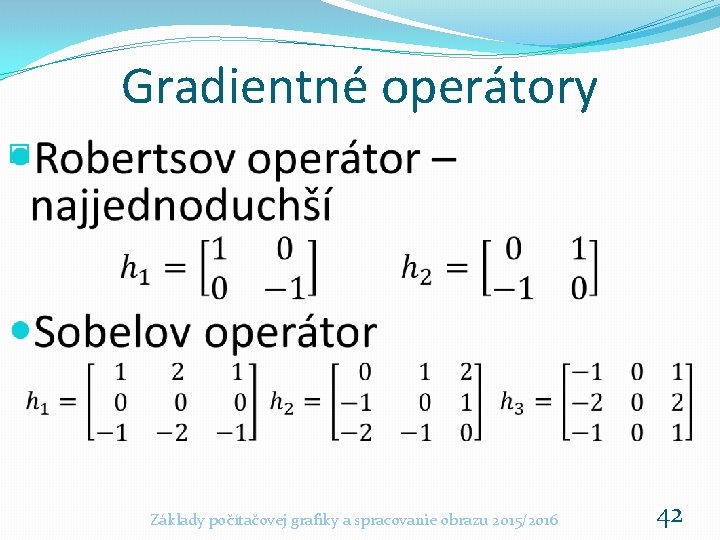 Gradientné operátory

Robertsov operátor – najjednoduchší

$h_1 = \begin{bmatrix} 1 & 0 \\ 0 & -1 \end{bmatrix}$ $h_2 = \begin{bmatrix} 0 & 1 \\ -1 & 0 \end{bmatrix}$

Sobelov operátor

$h_1 = \begin{bmatrix} 1 & 2 & 1 \\ 0 & 0 & 0 \\ -1 & -2 & -1 \end{bmatrix}$ $h_2 = \begin{bmatrix} 0 & 1 & 2 \\ -1 & 0 & 1 \\ -2 & -1 & 0 \end{bmatrix}$ $h_3 = \begin{bmatrix} -1 & 0 & 1 \\ -2 & 0 & 2 \\ -1 & 0 & 1 \end{bmatrix}$

Základy počítačovej grafiky a spracovanie obrazu 2015/2016

42